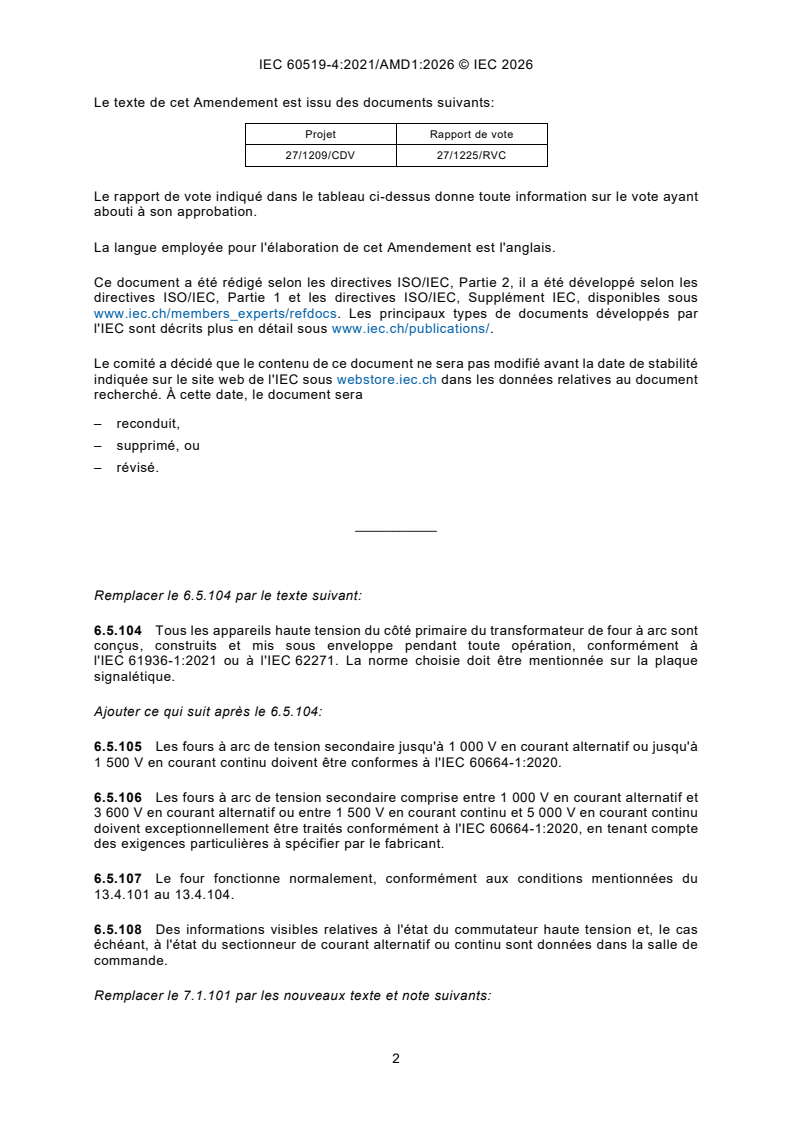 IEC 60519-4:2021/AMD1:2026 © IEC 2026

Le texte de cet Amendement est issu des documents suivants:

| Projet | Rapport de vote |
|---|---|
| 27/1209/CDV | 27/1225/RVC |

Le rapport de vote indiqué dans le tableau ci-dessus donne toute information sur le vote ayant abouti à son approbation.

La langue employée pour l'élaboration de cet Amendement est l'anglais.

Ce document a été rédigé selon les directives ISO/IEC, Partie 2, il a été développé selon les directives ISO/IEC, Partie 1 et les directives ISO/IEC, Supplément IEC, disponibles sous www.iec.ch/members_experts/refdocs. Les principaux types de documents développés par l'IEC sont décrits plus en détail sous www.iec.ch/publications/.

Le comité a décidé que le contenu de ce document ne sera pas modifié avant la date de stabilité indiquée sur le site web de l'IEC sous webstore.iec.ch dans les données relatives au document recherché. À cette date, le document sera

– reconduit,
– supprimé, ou
– révisé.

Remplacer le 6.5.104 par le texte suivant:

6.5.104 Tous les appareils haute tension du côté primaire du transformateur de four à arc sont conçus, construits et mis sous enveloppe pendant toute opération, conformément à l'IEC 61936-1:2021 ou à l'IEC 62271. La norme choisie doit être mentionnée sur la plaque signalétique.

Ajouter ce qui suit après le 6.5.104:

6.5.105 Les fours à arc de tension secondaire jusqu'à 1 000 V en courant alternatif ou jusqu'à 1 500 V en courant continu doivent être conformes à l'IEC 60664-1:2020.

6.5.106 Les fours à arc de tension secondaire comprise entre 1 000 V en courant alternatif et 3 600 V en courant alternatif ou entre 1 500 V en courant continu et 5 000 V en courant continu doivent exceptionnellement être traités conformément à l'IEC 60664-1:2020, en tenant compte des exigences particulières à spécifier par le fabricant.

6.5.107 Le four fonctionne normalement, conformément aux conditions mentionnées du 13.4.101 au 13.4.104.

6.5.108 Des informations visibles relatives à l'état du commutateur haute tension et, le cas échéant, à l'état du sectionneur de courant alternatif ou continu sont données dans la salle de commande.

Remplacer le 7.1.101 par les nouveaux texte et note suivants:

2